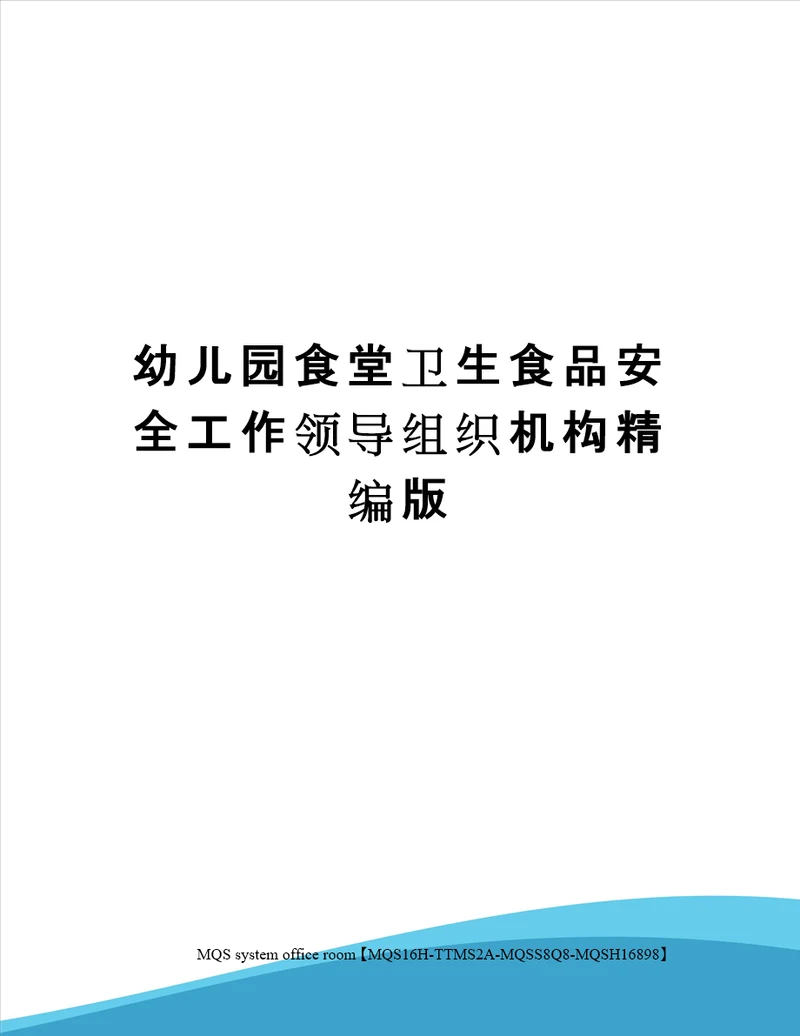 幼儿园食堂卫生食品安全工作领导组织机构精编版

MQS system office room【MQS16H-TTMS2A-MQSS8Q8-MQSH16898】